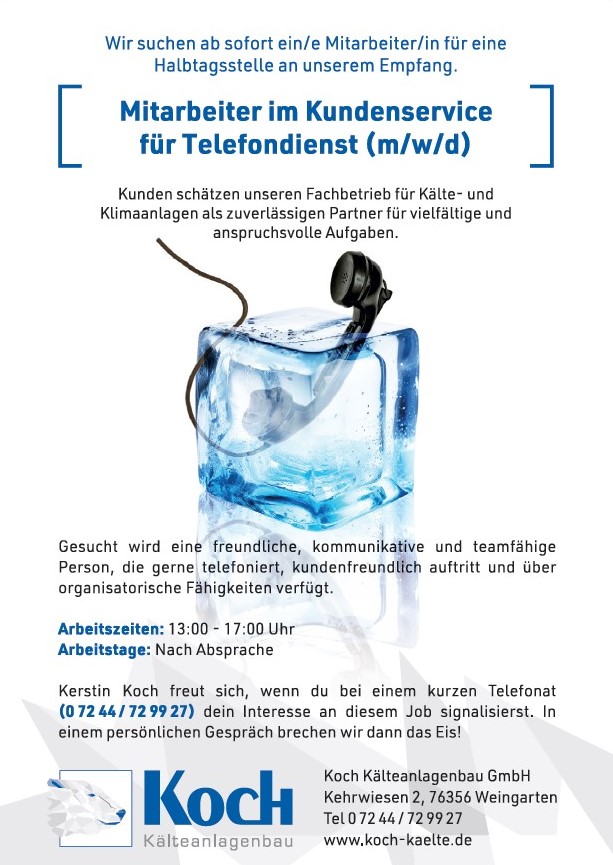 Wir suchen ab sofort ein/e Mitarbeiter/in für eine Halbtagsstelle an unserem Empfang.

Mitarbeiter im Kundenservice für Telefondienst (m/w/d)

Kunden schätzen unseren Fachbetrieb für Kälte- und Klimaanlagen als zuverlässigen Partner für vielfältige und anspruchsvolle Aufgaben.

Gesucht wird eine freundliche, kommunikative und teamfähige Person, die gerne telefoniert, kundenfreundlich auftritt und über organisatorische Fähigkeiten verfügt.

Arbeitszeiten: 13:00 - 17:00 Uhr
Arbeitstage: Nach Absprache

Kerstin Koch freut sich, wenn du bei einem kurzen Telefonat (0 72 44 / 72 99 27) dein Interesse an diesem Job signalisierst. In einem persönlichen Gespräch brechen wir dann das Eis!

Koch
Kälteanlagenbau

Koch Kälteanlagenbau GmbH
Kehrwiesen 2, 76356 Weingarten
Tel 0 72 44 / 72 99 27
www.koch-kaelte.de